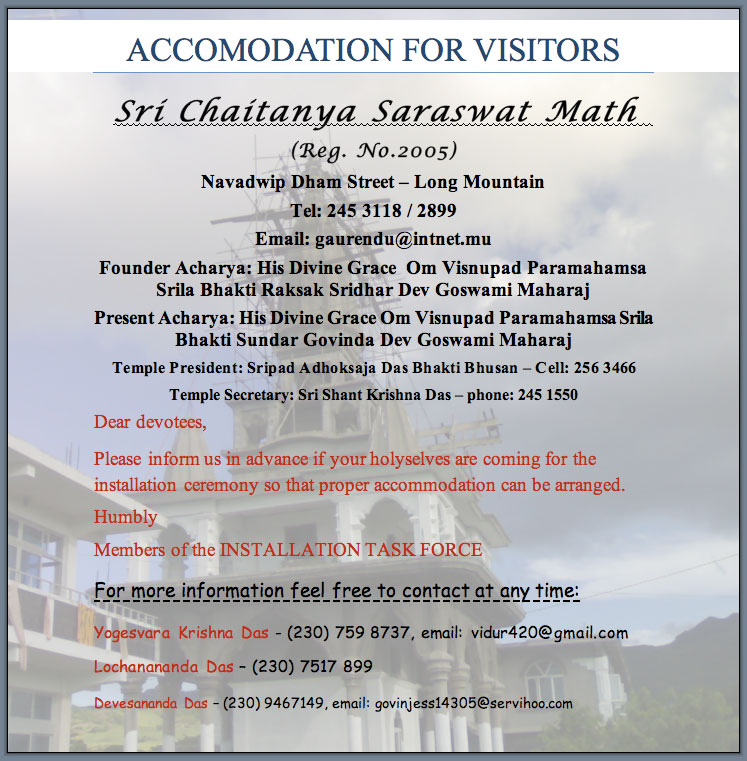 ACCOMODATION FOR VISITORS

Sri Chaitanya Saraswat Math

(Reg. No.2005)

Navadwip Dham Street – Long Mountain

Tel: 245 3118 / 2899

Email: gaurendu@intnet.mu

Founder Acharya: His Divine Grace Om Visnupad Paramahamsa Srila Bhakti Raksak Sridhar Dev Goswami Maharaj

Present Acharya: His Divine Grace Om Visnupad Paramahamsa Srila Bhakti Sundar Govinda Dev Goswami Maharaj

Temple President: Sripad Adhoksaja Das Bhakti Bhusan – Cell: 256 3466

Temple Secretary: Sri Shant Krishna Das – phone: 245 1550

Dear devotees,

Please inform us in advance if your holyselves are coming for the installation ceremony so that proper accommodation can be arranged.

Humbly

Members of the INSTALLATION TASK FORCE

For more information feel free to contact at any time:

Yogesvara Krishna Das - (230) 759 8737, email: vidur420@gmail.com

Lochanananda Das - (230) 7517 899

Devesananda Das - (230) 9467149, email: govinjess14305@servihoo.com